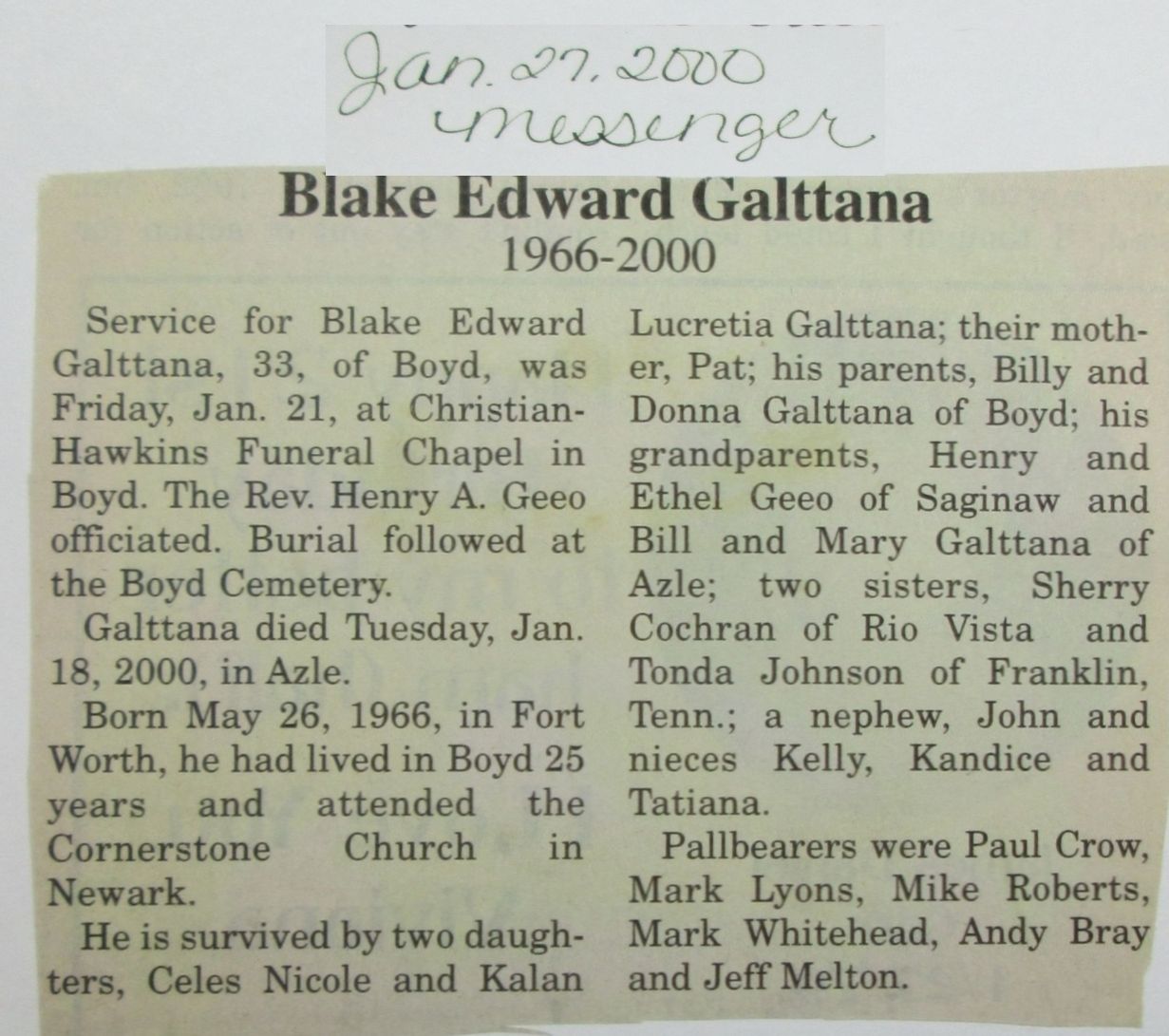 Jan. 27, 2000
Messenger

Blake Edward Galttana
1966-2000

Service for Blake Edward Galttana, 33, of Boyd, was Friday, Jan. 21, at Christian-Hawkins Funeral Chapel in Boyd. The Rev. Henry A. Geeo officiated. Burial followed at the Boyd Cemetery.

Galttana died Tuesday, Jan. 18, 2000, in Azle.

Born May 26, 1966, in Fort Worth, he had lived in Boyd 25 years and attended the Cornerstone Church in Newark.

He is survived by two daughters, Celes Nicole and Kalan Lucretia Galttana; their mother, Pat; his parents, Billy and Donna Galttana of Boyd; his grandparents, Henry and Ethel Geeo of Saginaw and Bill and Mary Galttana of Azle; two sisters, Sherry Cochran of Rio Vista and Tonda Johnson of Franklin, Tenn.; a nephew, John and nieces Kelly, Kandice and Tatiana.

Pallbearers were Paul Crow, Mark Lyons, Mike Roberts, Mark Whitehead, Andy Bray and Jeff Melton.